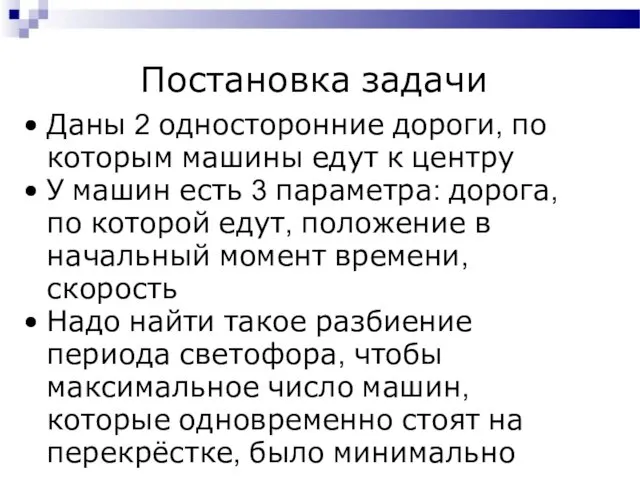 Постановка задачи

• Даны 2 односторонние дороги, по которым машины едут к центру

• У машин есть 3 параметра: дорога, по которой едут, положение в начальный момент времени, скорость

• Надо найти такое разбиение периода светофора, чтобы максимальное число машин, которые одновременно стоят на перекрёстке, было минимально